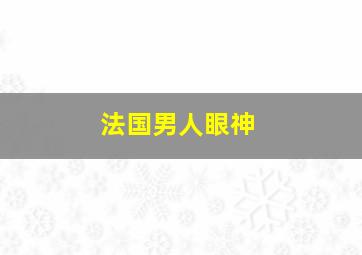 法国男人眼神